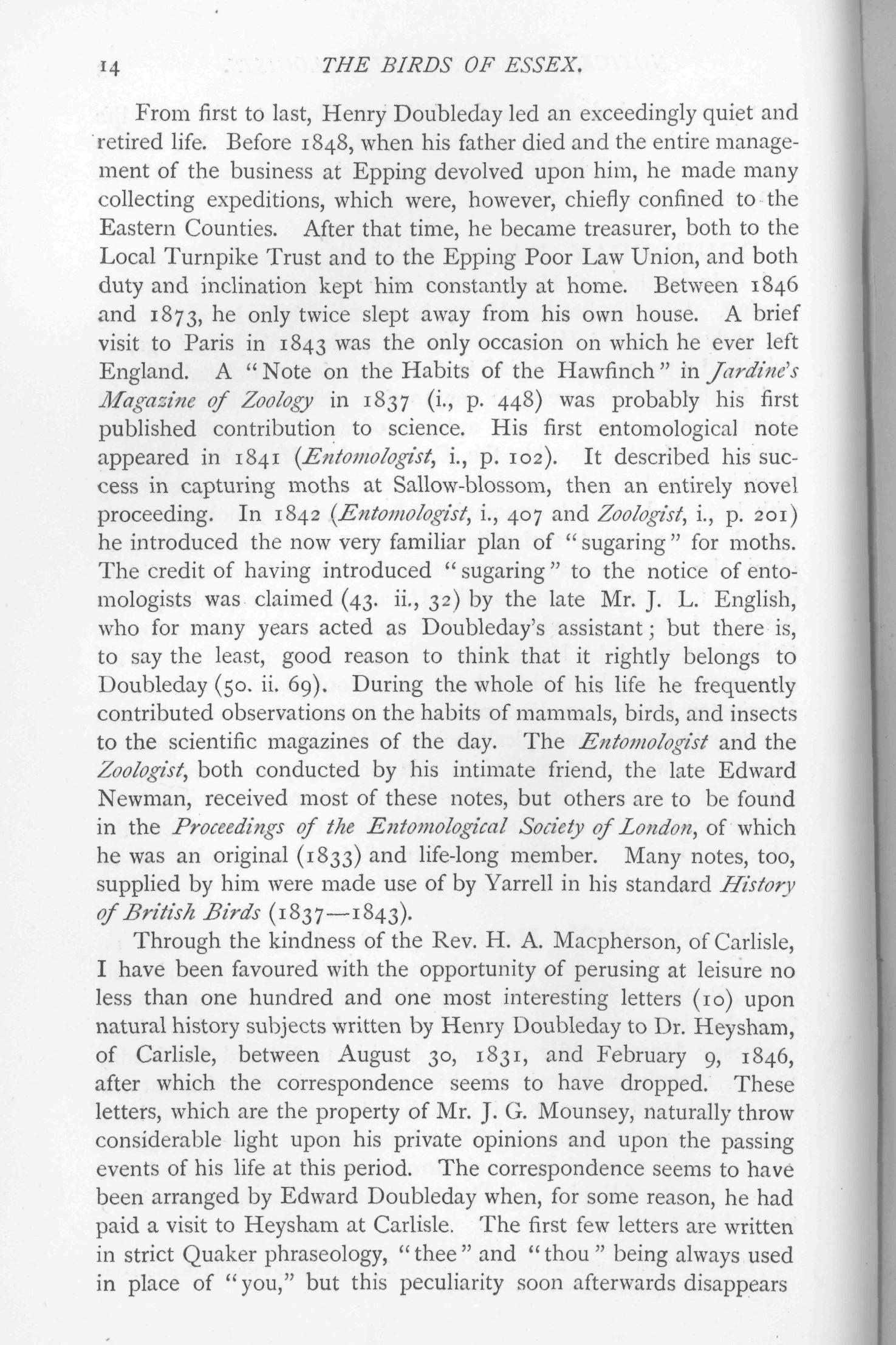 14 THE BIRDS OF ESSEX.

From first to last, Henry Doubleday led an exceedingly quiet and retired life. Before 1848, when his father died and the entire management of the business at Epping devolved upon him, he made many collecting expeditions, which were, however, chiefly confined to the Eastern Counties. After that time, he became treasurer, both to the Local Turnpike Trust and to the Epping Poor Law Union, and both duty and inclination kept him constantly at home. Between 1846 and 1873, he only twice slept away from his own house. A brief visit to Paris in 1843 was the only occasion on which he ever left England. A "Note on the Habits of the Hawfinch" in Jardine's Magazine of Zoology in 1837 (i., p. 448) was probably his first published contribution to science. His first entomological note appeared in 1841 (Entomologist, i., p. 102). It described his success in capturing moths at Sallow-blossom, then an entirely novel proceeding. In 1842 (Entomologist, i., 407 and Zoologist, i., p. 201) he introduced the now very familiar plan of "sugaring" for moths. The credit of having introduced "sugaring" to the notice of entomologists was claimed (43. ii., 32) by the late Mr. J. L. English, who for many years acted as Doubleday's assistant; but there is, to say the least, good reason to think that it rightly belongs to Doubleday (50. ii. 69). During the whole of his life he frequently contributed observations on the habits of mammals, birds, and insects to the scientific magazines of the day. The Entomologist and the Zoologist, both conducted by his intimate friend, the late Edward Newman, received most of these notes, but others are to be found in the Proceedings of the Entomological Society of London, of which he was an original (1833) and life-long member. Many notes, too, supplied by him were made use of by Yarrell in his standard History of British Birds (1837—1843).

Through the kindness of the Rev. H. A. Macpherson, of Carlisle, I have been favoured with the opportunity of perusing at leisure no less than one hundred and one most interesting letters (10) upon natural history subjects written by Henry Doubleday to Dr. Heysham, of Carlisle, between August 30, 1831, and February 9, 1846, after which the correspondence seems to have dropped. These letters, which are the property of Mr. J. G. Mounsey, naturally throw considerable light upon his private opinions and upon the passing events of his life at this period. The correspondence seems to have been arranged by Edward Doubleday when, for some reason, he had paid a visit to Heysham at Carlisle. The first few letters are written in strict Quaker phraseology, "thee" and "thou" being always used in place of "you," but this peculiarity soon afterwards disappears